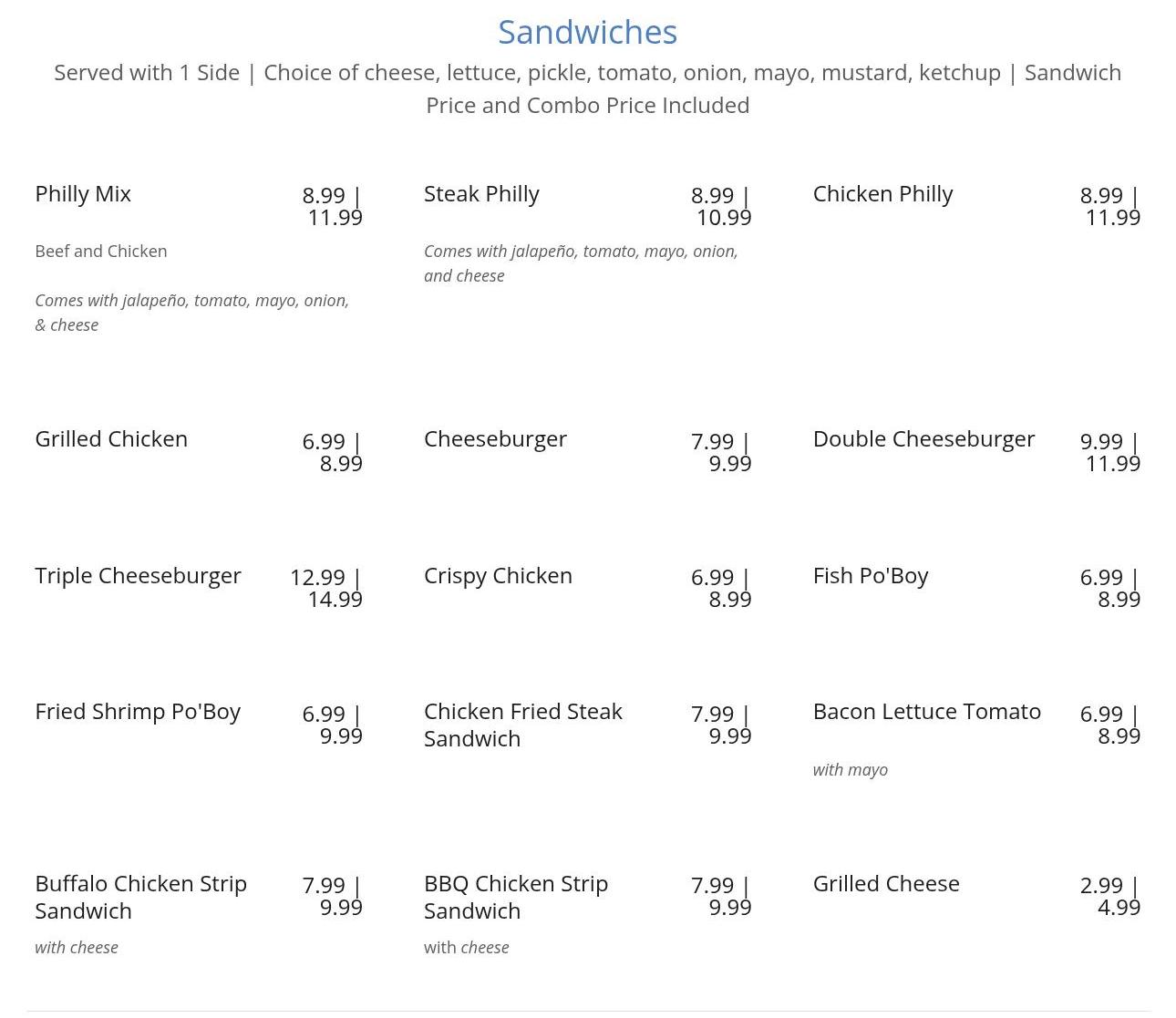 Sandwiches

Served with 1 Side | Choice of cheese, lettuce, pickle, tomato, onion, mayo, mustard, ketchup | Sandwich Price and Combo Price Included

Philly Mix
8.99 | 11.99
Beef and Chicken
Comes with jalapeño, tomato, mayo, onion, & cheese

Steak Philly
8.99 | 10.99
Comes with jalapeño, tomato, mayo, onion, and cheese

Chicken Philly
8.99 | 11.99

Grilled Chicken
6.99 | 8.99

Cheeseburger
7.99 | 9.99

Double Cheeseburger
9.99 | 11.99

Triple Cheeseburger
12.99 | 14.99

Crispy Chicken
6.99 | 8.99

Fish Po'Boy
6.99 | 8.99

Fried Shrimp Po'Boy
6.99 | 9.99

Chicken Fried Steak Sandwich
7.99 | 9.99

Bacon Lettuce Tomato
6.99 | 8.99
with mayo

Buffalo Chicken Strip Sandwich
7.99 | 9.99
with cheese

BBQ Chicken Strip Sandwich
7.99 | 9.99
with cheese

Grilled Cheese
2.99 | 4.99